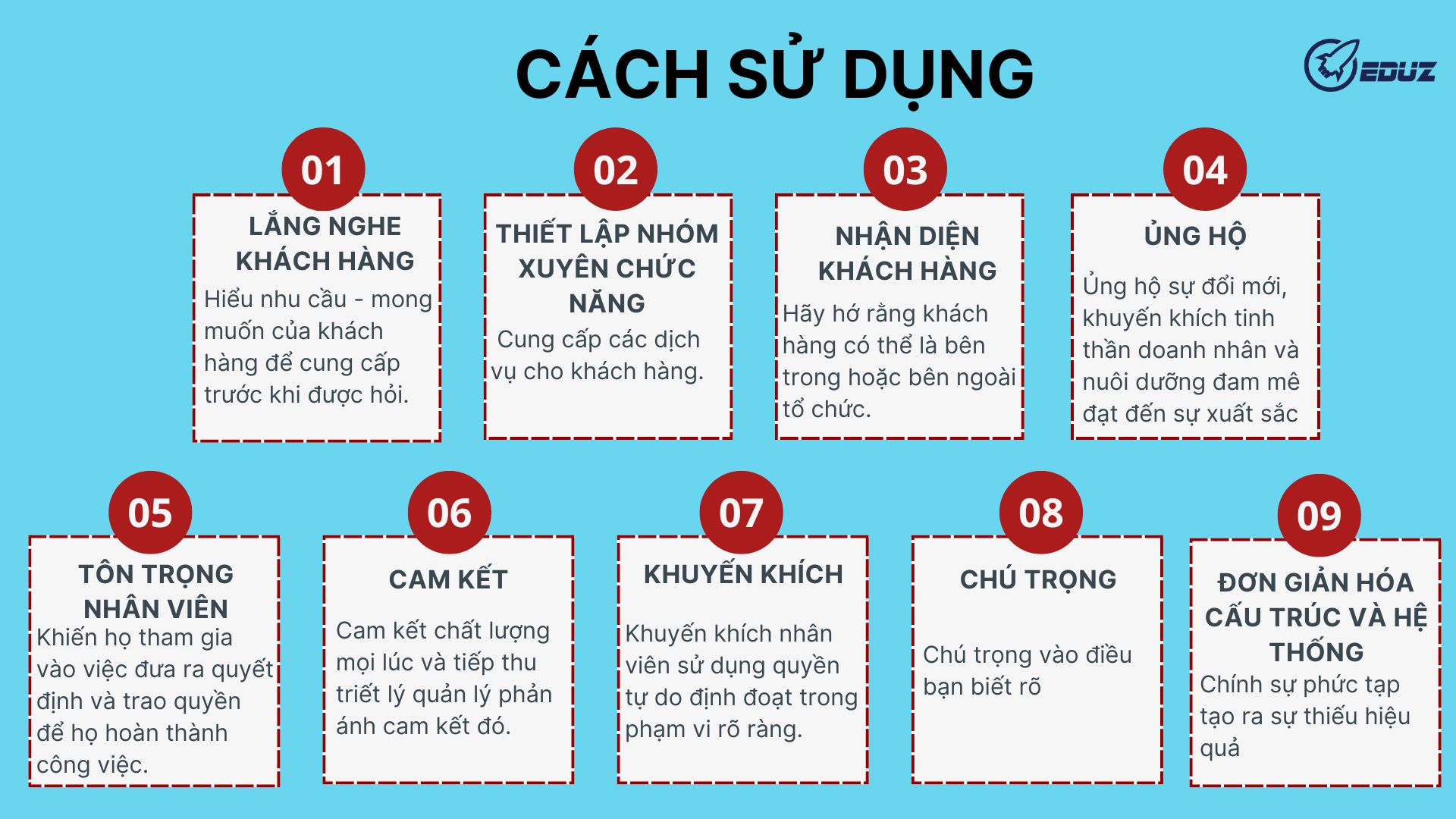 CÁCH SỬ DỤNG

EDUZ

01
LẮNG NGHE KHÁCH HÀNG
Hiểu nhu cầu - mong muốn của khách hàng để cung cấp trước khi được hỏi.

02
THIẾT LẬP NHÓM XUYÊN CHỨC NĂNG
Cung cấp các dịch vụ cho khách hàng.

03
NHẬN DIỆN KHÁCH HÀNG
Hãy hớ rằng khách hàng có thể là bên trong hoặc bên ngoài tổ chức.

04
ỦNG HỘ
Ủng hộ sự đổi mới, khuyến khích tinh thần doanh nhân và nuôi dưỡng đam mê đạt đến sự xuất sắc

05
TÔN TRỌNG NHÂN VIÊN
Khiến họ tham gia vào việc đưa ra quyết định và trao quyền để họ hoàn thành công việc.

06
CAM KẾT
Cam kết chất lượng mọi lúc và tiếp thu triết lý quản lý phản ánh cam kết đó.

07
KHUYẾN KHÍCH
Khuyến khích nhân viên sử dụng quyền tự do định đoạt trong phạm vi rõ ràng.

08
CHÚ TRỌNG
Chú trọng vào điều bạn biết rõ

09
ĐƠN GIẢN HÓA CẤU TRÚC VÀ HỆ THỐNG
Chính sự phức tạp tạo ra sự thiếu hiệu quả